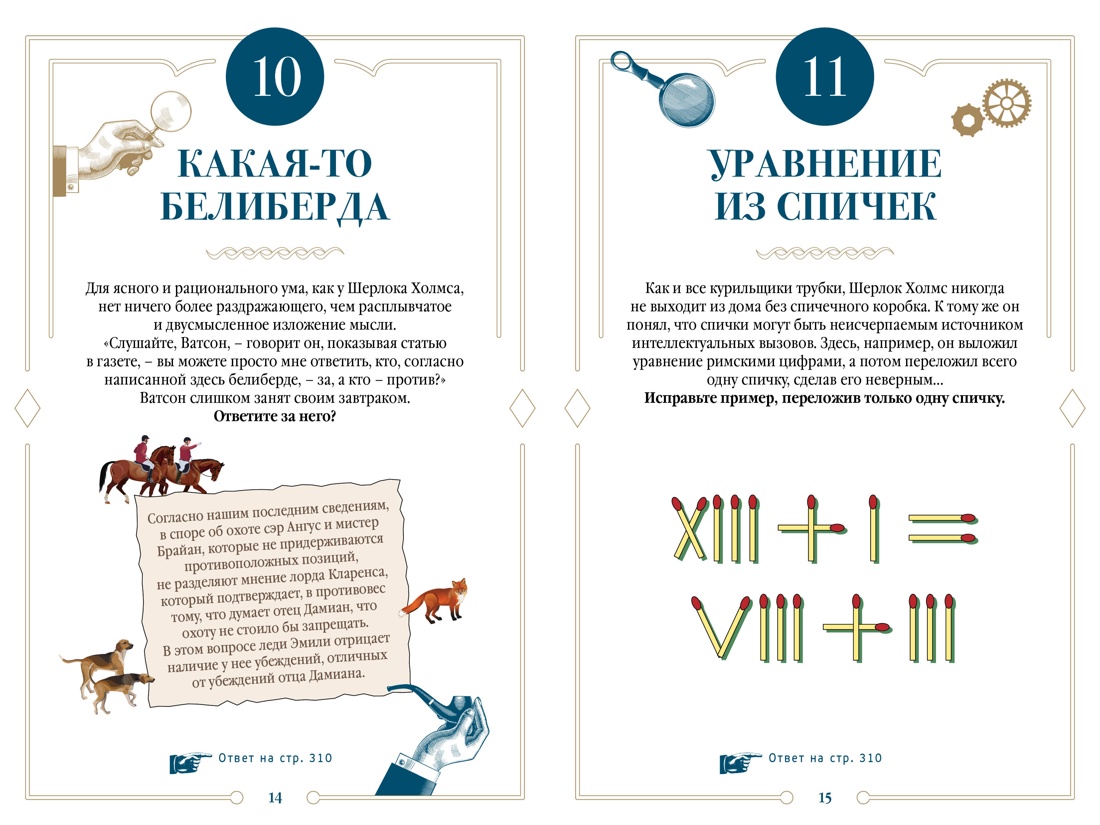 10

КАКАЯ-ТО БЕЛИБЕРДА

Для ясного и рационального ума, как у Шерлока Холмса, нет ничего более раздражающего, чем расплывчатое и двусмысленное изложение мысли.
«Слушайте, Ватсон, – говорит он, показывая статью в газете, – вы можете просто мне ответить, кто, согласно написанной здесь белиберде, – за, а кто – против?»
Ватсон слишком занят своим завтраком.
Ответите за него?

Согласно нашим последним сведениям, в споре об охоте сэр Ангус и мистер Брайан, которые не придерживаются противоположных позиций, не разделяют мнение лорда Кларенса, который подтверждает, в противовес тому, что думает отец Дамиан, что охоту не стоило бы запрещать. В этом вопросе леди Эмили отрицает наличие у нее убеждений, отличных от убеждений отца Дамиана.

Ответ на стр. 310

14

11

УРАВНЕНИЕ ИЗ СПИЧЕК

Как и все курильщики трубки, Шерлок Холмс никогда не выходит из дома без спичечного коробка. К тому же он понял, что спички могут быть неисчерпаемым источником интеллектуальных вызовов. Здесь, например, он выложил уравнение римскими цифрами, а потом переложил всего одну спичку, сделав его неверным...
Исправьте пример, переложив только одну спичку.

XIII + I =
VIII + III

Ответ на стр. 310

15